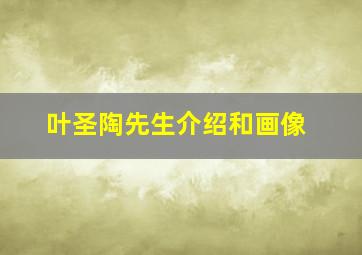 叶圣陶先生介绍和画像